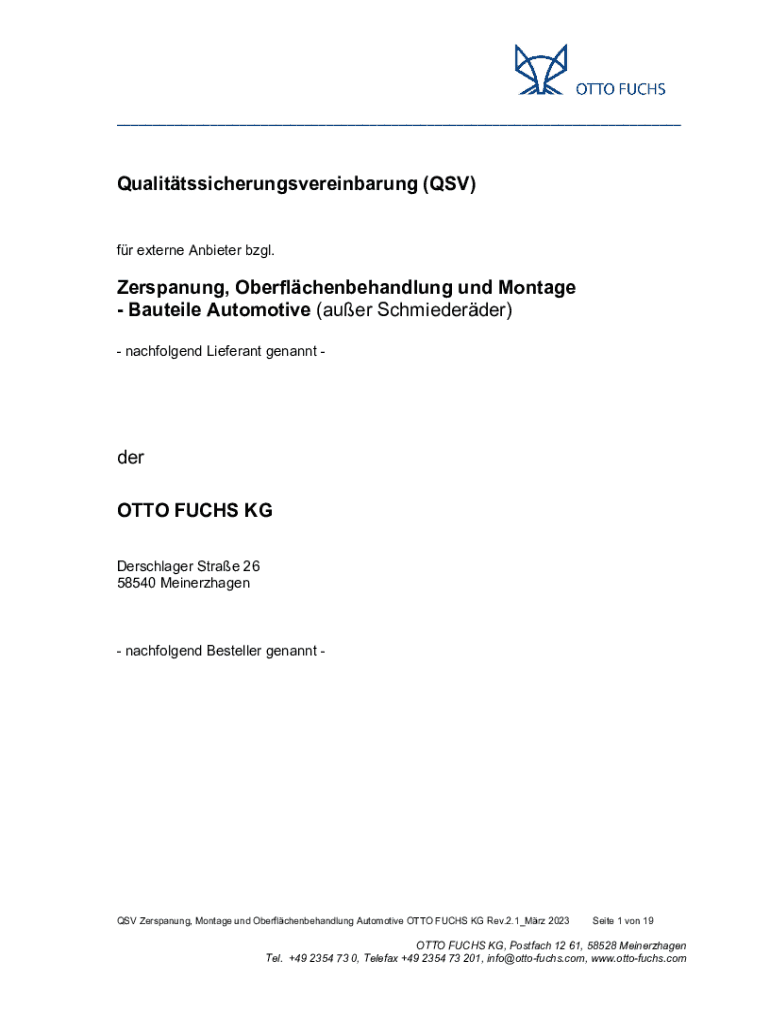 OTTO FUCHS

Qualitätssicherungsvereinbarung (QSV)

für externe Anbieter bzgl.

Zerspanung, Oberflächenbehandlung und Montage - Bauteile Automotive (außer Schmiederäder)

- nachfolgend Lieferant genannt -

der

OTTO FUCHS KG

Derschlager Straße 26
58540 Meinerzhagen

- nachfolgend Besteller genannt -

QSV Zerspanung, Montage und Oberflächenbehandlung Automotive OTTO FUCHS KG Rev.2.1_März 2023 Seite 1 von 19

OTTO FUCHS KG, Postfach 12 61, 58528 Meinerzhagen
Tel. +49 2354 73 0, Telefax +49 2354 73 201, info@otto-fuchs.com, www.otto-fuchs.com